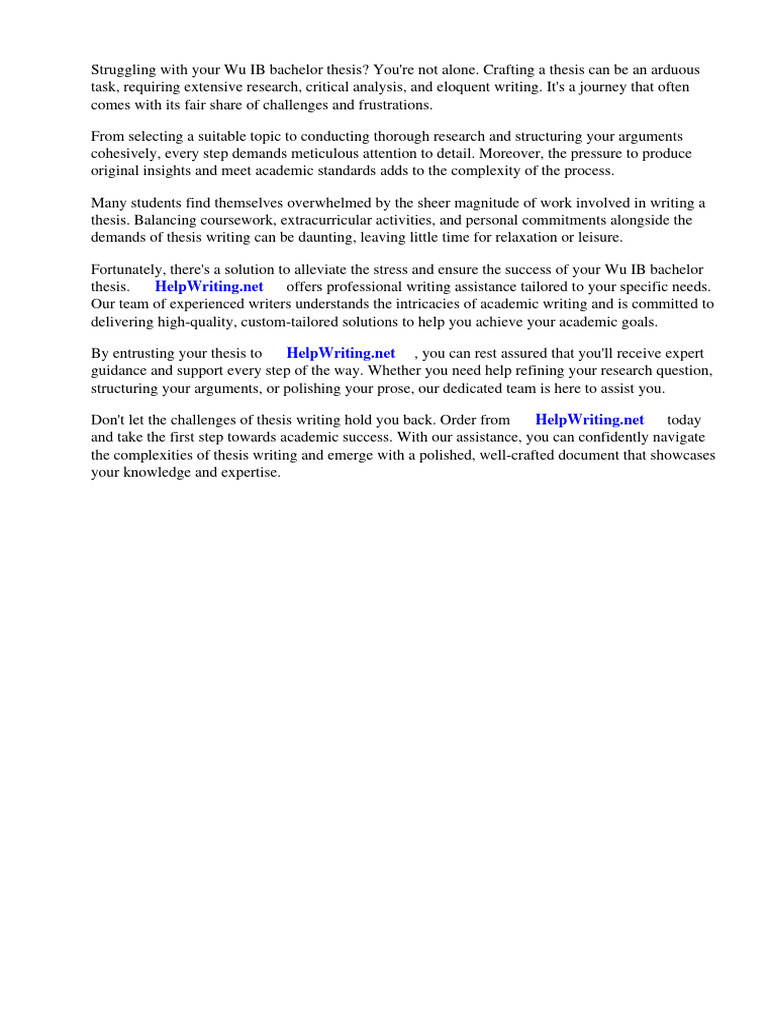 Struggling with your Wu IB bachelor thesis? You're not alone. Crafting a thesis can be an arduous task, requiring extensive research, critical analysis, and eloquent writing. It's a journey that often comes with its fair share of challenges and frustrations.

From selecting a suitable topic to conducting thorough research and structuring your arguments cohesively, every step demands meticulous attention to detail. Moreover, the pressure to produce original insights and meet academic standards adds to the complexity of the process.

Many students find themselves overwhelmed by the sheer magnitude of work involved in writing a thesis. Balancing coursework, extracurricular activities, and personal commitments alongside the demands of thesis writing can be daunting, leaving little time for relaxation or leisure.

Fortunately, there's a solution to alleviate the stress and ensure the success of your Wu IB bachelor thesis. HelpWriting.net offers professional writing assistance tailored to your specific needs. Our team of experienced writers understands the intricacies of academic writing and is committed to delivering high-quality, custom-tailored solutions to help you achieve your academic goals.

By entrusting your thesis to HelpWriting.net , you can rest assured that you'll receive expert guidance and support every step of the way. Whether you need help refining your research question, structuring your arguments, or polishing your prose, our dedicated team is here to assist you.

Don't let the challenges of thesis writing hold you back. Order from HelpWriting.net today and take the first step towards academic success. With our assistance, you can confidently navigate the complexities of thesis writing and emerge with a polished, well-crafted document that showcases your knowledge and expertise.